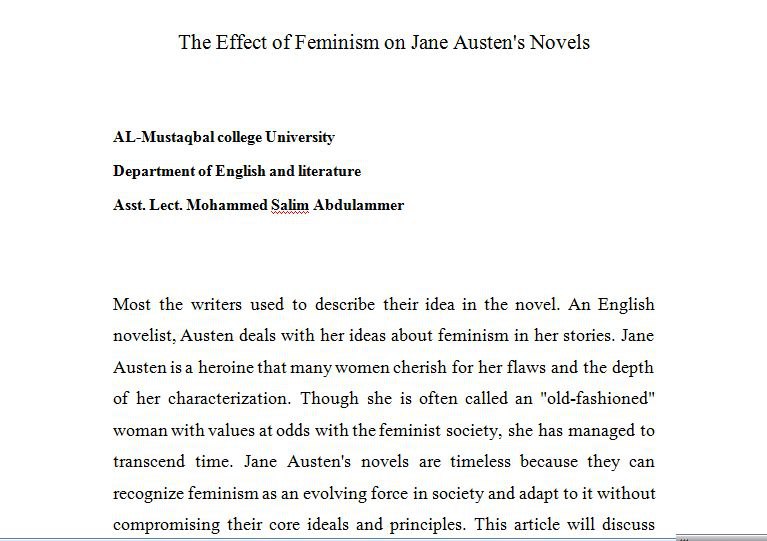 The Effect of Feminism on Jane Austen's Novels

AL-Mustaqbal college University

Department of English and literature

Asst. Lect. Mohammed Salim Abdulammer

Most the writers used to describe their idea in the novel. An English novelist, Austen deals with her ideas about feminism in her stories. Jane Austen is a heroine that many women cherish for her flaws and the depth of her characterization. Though she is often called an "old-fashioned" woman with values at odds with the feminist society, she has managed to transcend time. Jane Austen's novels are timeless because they can recognize feminism as an evolving force in society and adapt to it without compromising their core ideals and principles. This article will discuss